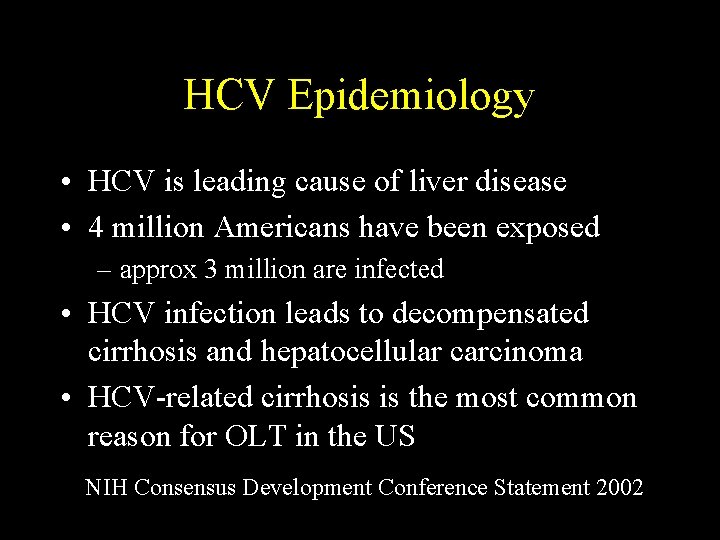 HCV Epidemiology

• HCV is leading cause of liver disease
• 4 million Americans have been exposed
– approx 3 million are infected
• HCV infection leads to decompensated cirrhosis and hepatocellular carcinoma
• HCV-related cirrhosis is the most common reason for OLT in the US

NIH Consensus Development Conference Statement 2002